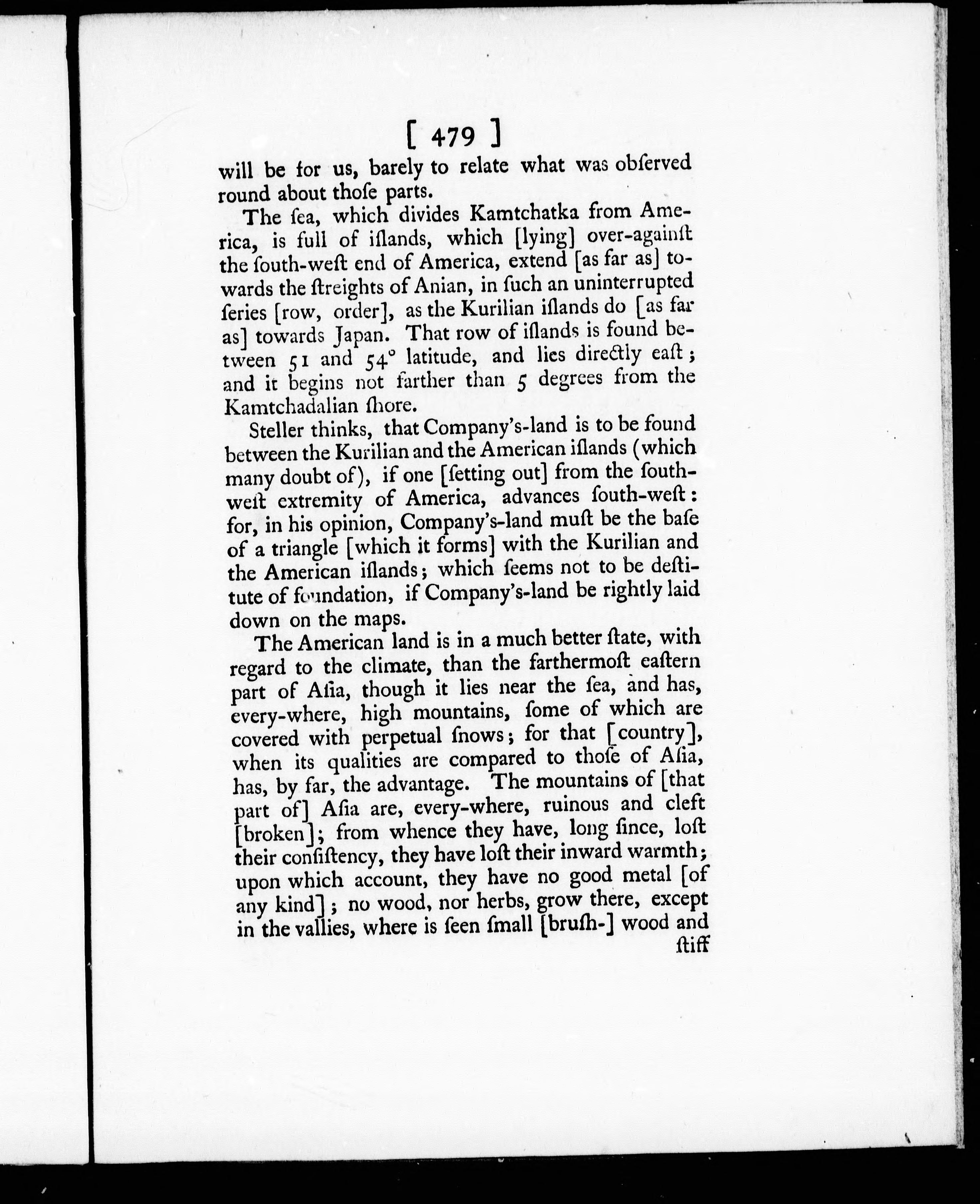 [ 479 ]

will be for us, barely to relate what was obſerved round about thoſe parts.

The ſea, which divides Kamtchatka from America, is full of iſlands, which [lying] over-againſt the ſouth-weſt end of America, extend [as far as] towards the ſtreights of Anian, in ſuch an uninterrupted ſeries [row, order], as the Kurilian iſlands do [as far as] towards Japan. That row of iſlands is found between 51 and 54° latitude, and lies directly eaſt; and it begins not farther than 5 degrees from the Kamtchadalian ſhore.

Steller thinks, that Company's-land is to be found between the Kurilian and the American iſlands (which many doubt of), if one [ſetting out] from the ſouth-weſt extremity of America, advances ſouth-weſt: for, in his opinion, Company's-land muſt be the baſe of a triangle [which it forms] with the Kurilian and the American iſlands; which ſeems not to be deſtitute of foundation, if Company's-land be rightly laid down on the maps.

The American land is in a much better ſtate, with regard to the climate, than the farthermoſt eaſtern part of Aſia, though it lies near the ſea, and has, every-where, high mountains, ſome of which are covered with perpetual ſnows; for that [country], when its qualities are compared to thoſe of Aſia, has, by far, the advantage. The mountains of [that part of] Aſia are, every-where, ruinous and cleft [broken]; from whence they have, long ſince, loſt their conſiſtency, they have loſt their inward warmth; upon which account, they have no good metal [of any kind]; no wood, nor herbs, grow there, except in the vallies, where is ſeen ſmall [bruſh-] wood and

ſtiff